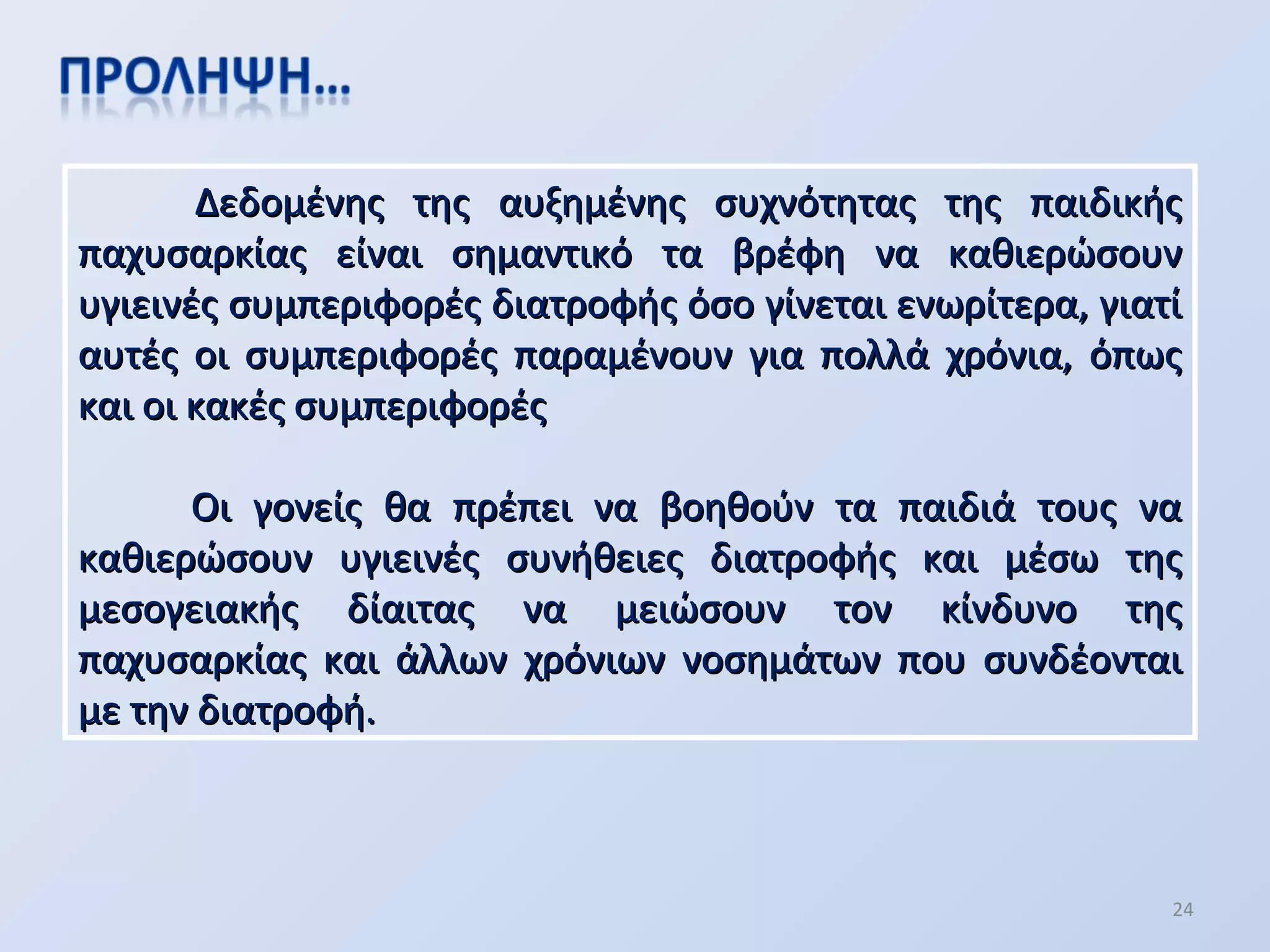 ΠΡΟΛΗΨΗ...

Δεδομένης της αυξημένης συχνότητας της παιδικής παχυσαρκίας είναι σημαντικό τα βρέφη να καθιερώσουν υγιεινές συμπεριφορές διατροφής όσο γίνεται ενωρίτερα, γιατί αυτές οι συμπεριφορές παραμένουν για πολλά χρόνια, όπως και οι κακές συμπεριφορές

Οι γονείς θα πρέπει να βοηθούν τα παιδιά τους να καθιερώσουν υγιεινές συνήθειες διατροφής και μέσω της μεσογειακής δίαιτας να μειώσουν τον κίνδυνο της παχυσαρκίας και άλλων χρόνιων νοσημάτων που συνδέονται με την διατροφή.

24